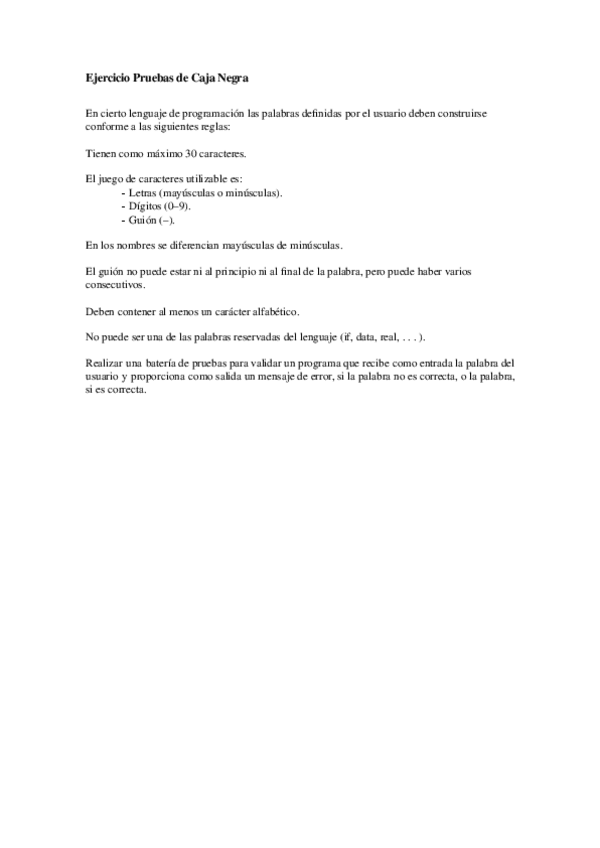 Ejercicio Pruebas de Caja Negra

En cierto lenguaje de programación las palabras definidas por el usuario deben construirse conforme a las siguientes reglas:

Tienen como máximo 30 caracteres.

El juego de caracteres utilizable es:
- Letras (mayúsculas o minúsculas).
- Dígitos (0–9).
- Guión (–).

En los nombres se diferencian mayúsculas de minúsculas.

El guión no puede estar ni al principio ni al final de la palabra, pero puede haber varios consecutivos.

Deben contener al menos un carácter alfabético.

No puede ser una de las palabras reservadas del lenguaje (if, data, real, . . . ).

Realizar una batería de pruebas para validar un programa que recibe como entrada la palabra del usuario y proporciona como salida un mensaje de error, si la palabra no es correcta, o la palabra, si es correcta.